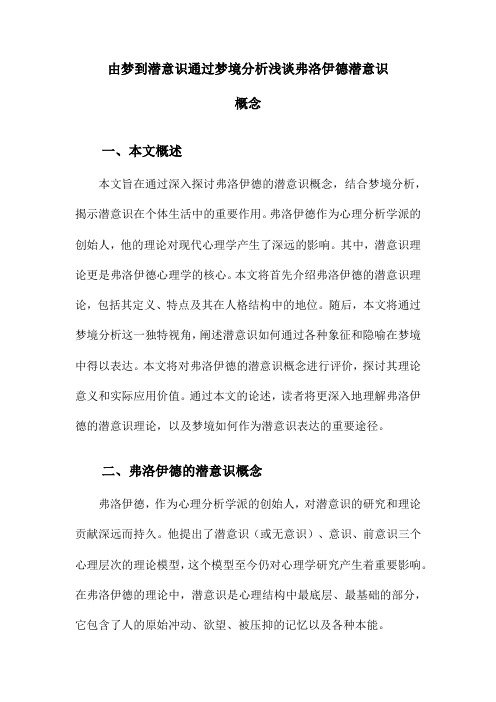 由梦到潜意识通过梦境分析浅谈弗洛伊德潜意识概念

一、本文概述

本文旨在通过深入探讨弗洛伊德的潜意识概念，结合梦境分析，揭示潜意识在个体生活中的重要作用。弗洛伊德作为心理分析学派的创始人，他的理论对现代心理学产生了深远的影响。其中，潜意识理论更是弗洛伊德心理学的核心。本文将首先介绍弗洛伊德的潜意识理论，包括其定义、特点及其在人格结构中的地位。随后，本文将通过梦境分析这一独特视角，阐述潜意识如何通过各种象征和隐喻在梦境中得以表达。本文将对弗洛伊德的潜意识概念进行评价，探讨其理论意义和实际应用价值。通过本文的论述，读者将更深入地理解弗洛伊德的潜意识理论，以及梦境如何作为潜意识表达的重要途径。

二、弗洛伊德的潜意识概念

弗洛伊德，作为心理分析学派的创始人，对潜意识的研究和理论贡献深远而持久。他提出了潜意识（或无意识）、意识、前意识三个心理层次的理论模型，这个模型至今仍对心理学研究产生着重要影响。在弗洛伊德的理论中，潜意识是心理结构中最底层、最基础的部分，它包含了人的原始冲动、欲望、被压抑的记忆以及各种本能。